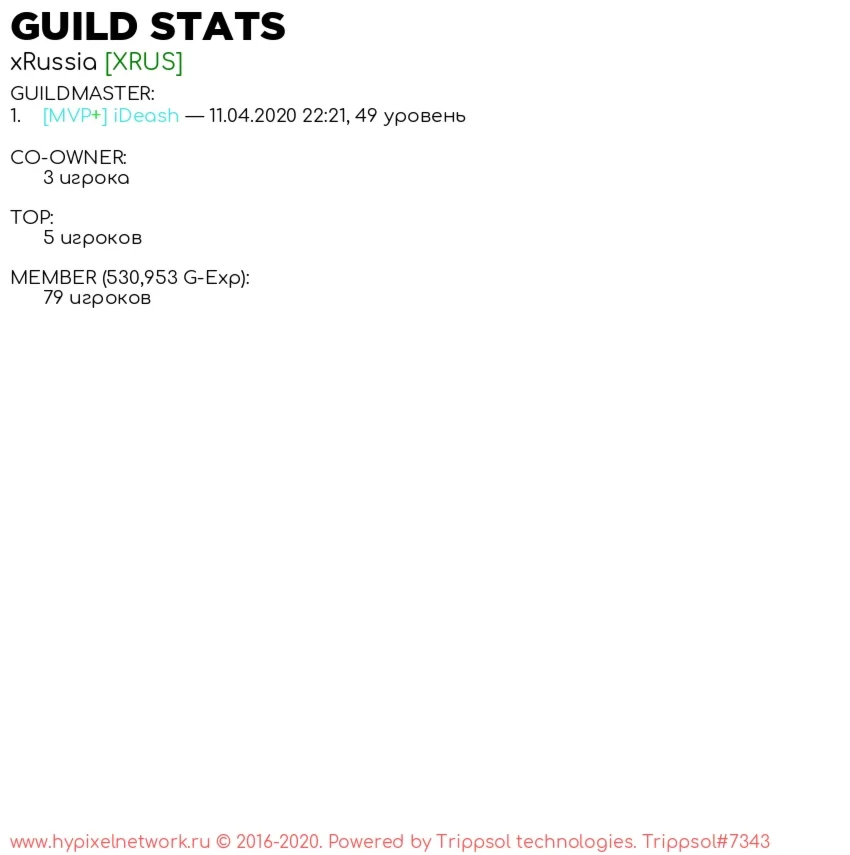 GUILD STATS
xRussia [XRUS]
GUILDMASTER:
1. [MVP+] iDeash — 11.04.2020 22:21, 49 уровень

CO-OWNER:
3 игрока

TOP:
5 игроков

MEMBER (530,953 G-Exp):
79 игроков

www.hypixelnetwork.ru © 2016-2020. Powered by Trippsol technologies. Trippsol#7343